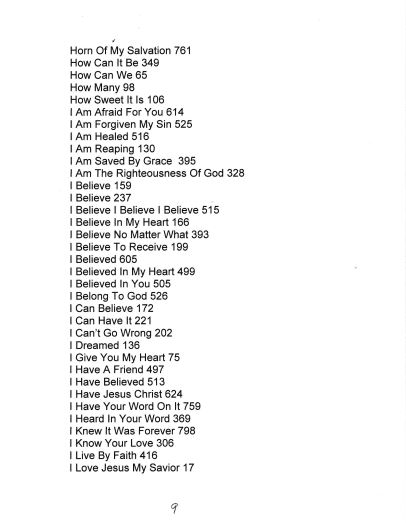 Horn Of My Salvation 761
How Can It Be 349
How Can We 65
How Many 98
How Sweet It Is 106
I Am Afraid For You 614
I Am Forgiven My Sin 525
I Am Healed 516
I Am Reaping 130
I Am Saved By Grace 395
I Am The Righteousness Of God 328
I Believe 159
I Believe 237
I Believe I Believe I Believe 515
I Believe In My Heart 166
I Believe No Matter What 393
I Believe To Receive 199
I Believed 605
I Believed In My Heart 499
I Believed In You 505
I Belong To God 526
I Can Believe 172
I Can Have It 221
I Can't Go Wrong 202
I Dreamed 136
I Give You My Heart 75
I Have A Friend 497
I Have Believed 513
I Have Jesus Christ 624
I Have Your Word On It 759
I Heard In Your Word 369
I Knew It Was Forever 798
I Know Your Love 306
I Live By Faith 416
I Love Jesus My Savior 17

9